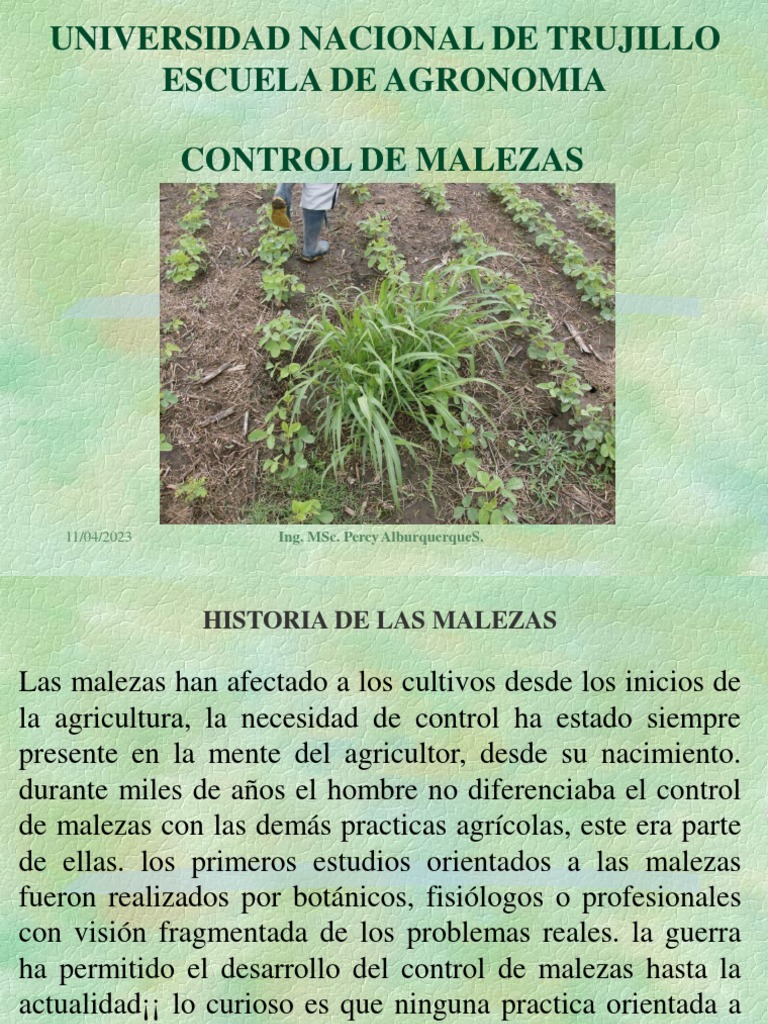 UNIVERSIDAD NACIONAL DE TRUJILLO
ESCUELA DE AGRONOMIA

CONTROL DE MALEZAS

11/04/2023

Ing. MSc. Percy AlburquerqueS.

HISTORIA DE LAS MALEZAS

Las malezas han afectado a los cultivos desde los inicios de la agricultura, la necesidad de control ha estado siempre presente en la mente del agricultor, desde su nacimiento. durante miles de años el hombre no diferenciaba el control de malezas con las demás practicas agrícolas, este era parte de ellas. los primeros estudios orientados a las malezas fueron realizados por botánicos, fisiólogos o profesionales con visión fragmentada de los problemas reales. la guerra ha permitido el desarrollo del control de malezas hasta la actualidad¡¡ lo curioso es que ninguna practica orientada a